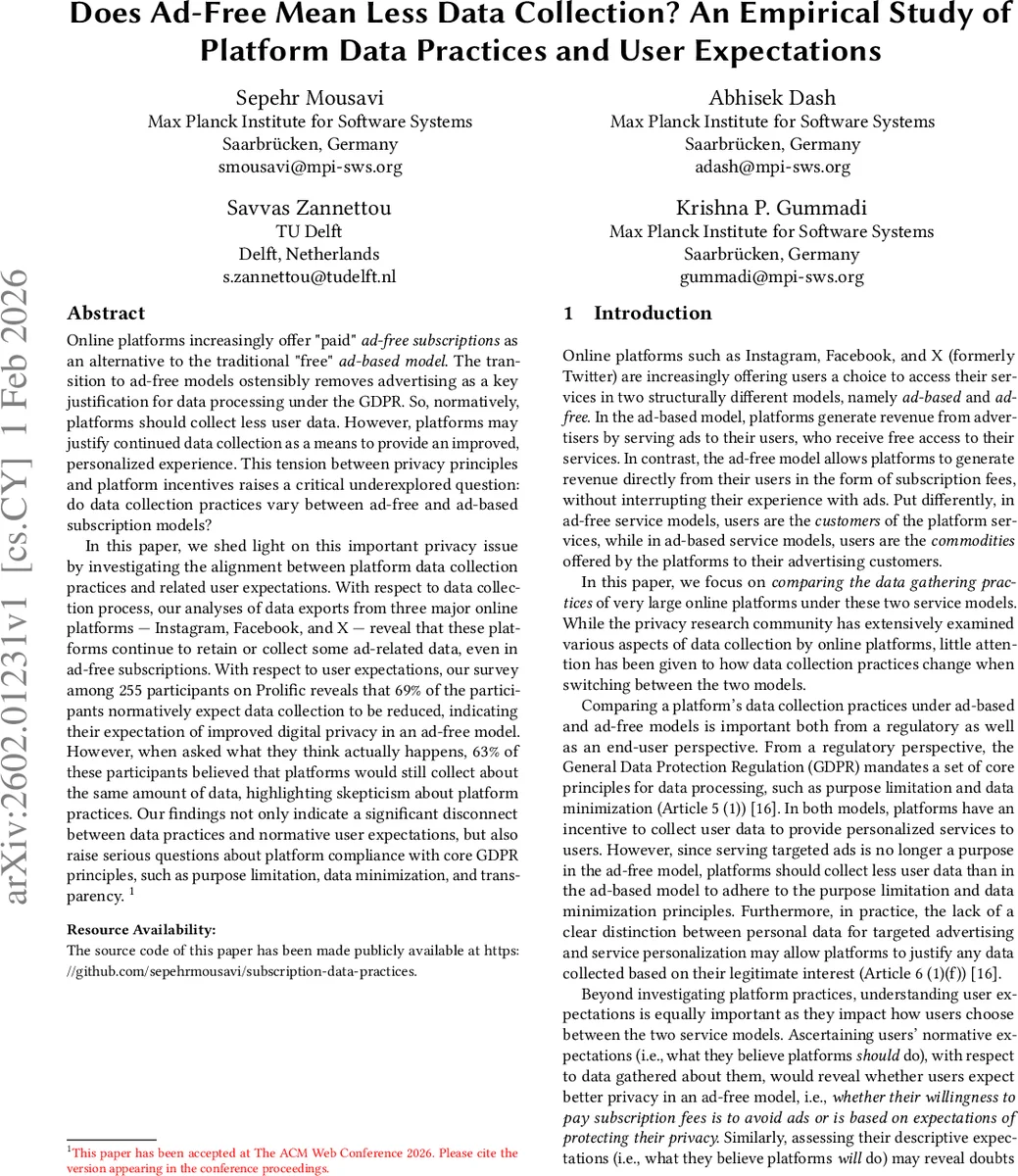 Does Ad-Free Mean Less Data Collection? An Empirical Study of Platform Data Practices and User Expectations

Sepehr Mousavi
Max Planck Institute for Software Systems
Saarbrücken, Germany
smousavi@mpi-sws.org

Abhisek Dash
Max Planck Institute for Software Systems
Saarbrücken, Germany
adash@mpi-sws.org

Savvas Zannettou
TU Delft
Delft, Netherlands
s.zannettou@tudelft.nl

Krishna P. Gummadi
Max Planck Institute for Software Systems
Saarbrücken, Germany
gummadi@mpi-sws.org

arXiv:2602.01231v1 [cs.CY] 1 Feb 2026

Abstract

Online platforms increasingly offer "paid" ad-free subscriptions as an alternative to the traditional "free" ad-based model. The transition to ad-free models ostensibly removes advertising as a key justification for data processing under the GDPR. So, normatively, platforms should collect less user data. However, platforms may justify continued data collection as a means to provide an improved, personalized experience. This tension between privacy principles and platform incentives raises a critical underexplored question: do data collection practices vary between ad-free and ad-based subscription models?

In this paper, we shed light on this important privacy issue by investigating the alignment between platform data collection practices and related user expectations. With respect to data collection process, our analyses of data exports from three major online platforms — Instagram, Facebook, and X — reveal that these platforms continue to retain or collect some ad-related data, even in ad-free subscriptions. With respect to user expectations, our survey among 255 participants on Prolific reveals that 69% of the participants normatively expect data collection to be reduced, indicating their expectation of improved digital privacy in an ad-free model. However, when asked what they think actually happens, 63% of these participants believed that platforms would still collect about the same amount of data, highlighting skepticism about platform practices. Our findings not only indicate a significant disconnect between data practices and normative user expectations, but also raise serious questions about platform compliance with core GDPR principles, such as purpose limitation, data minimization, and transparency. $^1$

Resource Availability:
The source code of this paper has been made publicly available at https://github.com/sepehrmousavi/subscription-data-practices.

$^1$This paper has been accepted at The ACM Web Conference 2026. Please cite the version appearing in the conference proceedings.

1 Introduction

Online platforms such as Instagram, Facebook, and X (formerly Twitter) are increasingly offering users a choice to access their services in two structurally different models, namely ad-based and ad-free. In the ad-based model, platforms generate revenue from advertisers by serving ads to their users, who receive free access to their services. In contrast, the ad-free model allows platforms to generate revenue directly from their users in the form of subscription fees, without interrupting their experience with ads. Put differently, in ad-free service models, users are the customers of the platform services, while in ad-based service models, users are the commodities offered by the platforms to their advertising customers.

In this paper, we focus on comparing the data gathering practices of very large online platforms under these two service models. While the privacy research community has extensively examined various aspects of data collection by online platforms, little attention has been given to how data collection practices change when switching between the two models.

Comparing a platform's data collection practices under ad-based and ad-free models is important both from a regulatory as well as an end-user perspective. From a regulatory perspective, the General Data Protection Regulation (GDPR) mandates a set of core principles for data processing, such as purpose limitation and data minimization (Article 5 (1)) [16]. In both models, platforms have an incentive to collect user data to provide personalized services to users. However, since serving targeted ads is no longer a purpose in the ad-free model, platforms should collect less user data than in the ad-based model to adhere to the purpose limitation and data minimization principles. Furthermore, in practice, the lack of a clear distinction between personal data for targeted advertising and service personalization may allow platforms to justify any data collected based on their legitimate interest (Article 6 (1)(f)) [16].

Beyond investigating platform practices, understanding user expectations is equally important as they impact how users choose between the two service models. Ascertaining users' normative expectations (i.e., what they believe platforms should do), with respect to data gathered about them, would reveal whether users expect better privacy in an ad-free model, i.e., whether their willingness to pay subscription fees is to avoid ads or is based on expectations of protecting their privacy. Similarly, assessing their descriptive expectations (i.e., what they believe platforms will do) may reveal doubts